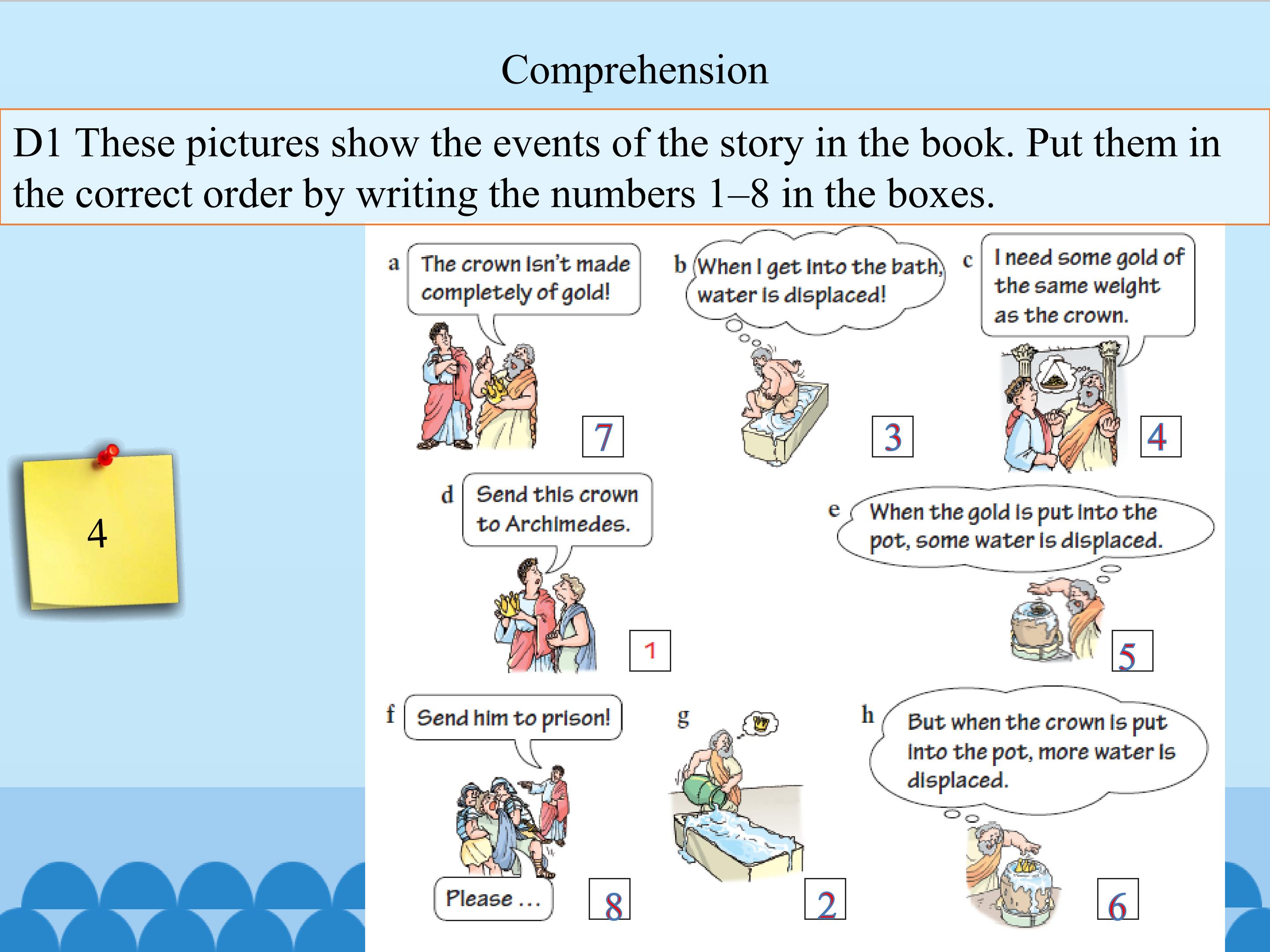 Comprehension

D1 These pictures show the events of the story in the book. Put them in the correct order by writing the numbers 1–8 in the boxes.

4

a The crown isn't made completely of gold!

7

b When I get into the bath, water is displaced!

3

c I need some gold of the same weight as the crown.

4

d Send this crown to Archimedes.

1

e When the gold is put into the pot, some water is displaced.

5

f Send him to prison!

Please ...

8

g

2

h But when the crown is put into the pot, more water is displaced.

6